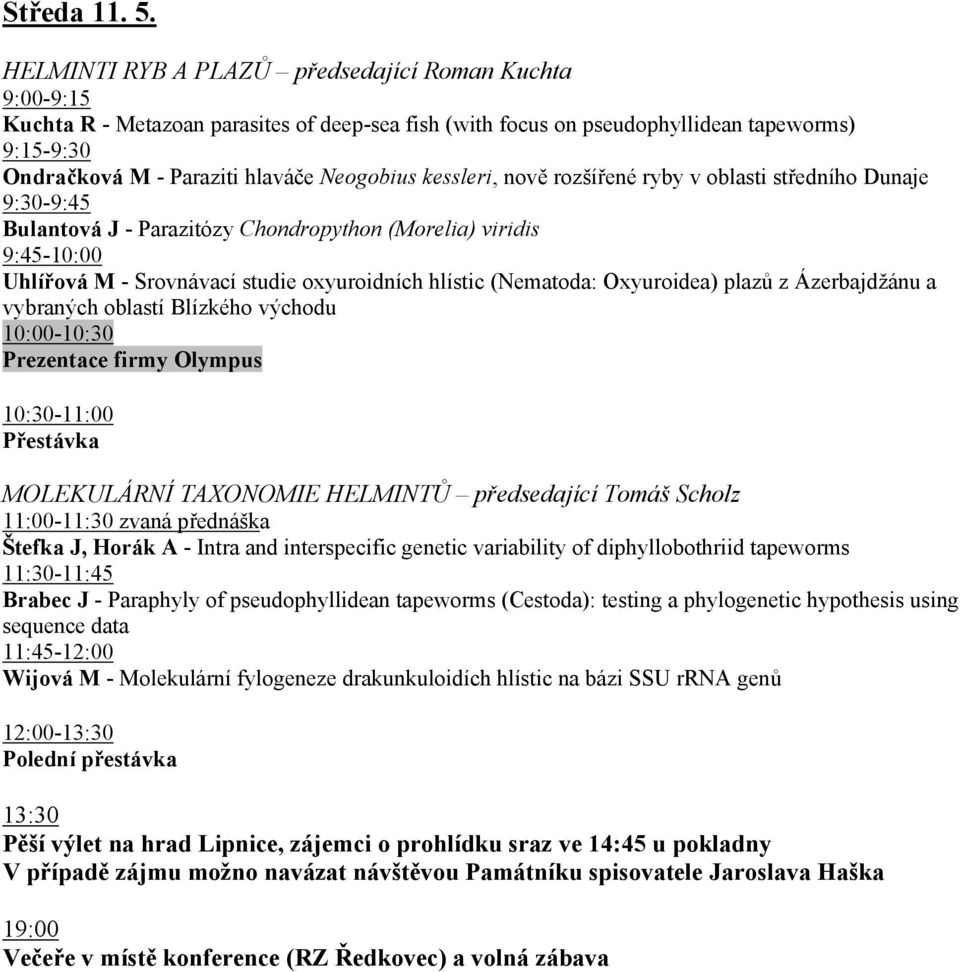 Středa 11. 5.

HELMINTI RYB A PLAZŮ – předsedající Roman Kuchta
9:00-9:15
Kuchta R - Metazoan parasites of deep-sea fish (with focus on pseudophyllidean tapeworms)
9:15-9:30
Ondračková M - Paraziti hlaváče Neogobius kessleri, nově rozšířené ryby v oblasti středního Dunaje
9:30-9:45
Bulantová J - Parazitózy Chondropython (Morelia) viridis
9:45-10:00
Uhlířová M - Srovnávací studie oxyuroidních hlístic (Nematoda: Oxyuroidea) plazů z Ázerbajdžánu a vybraných oblastí Blízkého východu
10:00-10:30
Prezentace firmy Olympus

10:30-11:00
Přestávka

MOLEKULÁRNÍ TAXONOMIE HELMINTŮ – předsedající Tomáš Scholz
11:00-11:30 zvaná přednáška
Štefka J, Horák A - Intra and interspecific genetic variability of diphyllobothriid tapeworms
11:30-11:45
Brabec J - Paraphyly of pseudophyllidean tapeworms (Cestoda): testing a phylogenetic hypothesis using sequence data
11:45-12:00
Wijová M - Molekulární fylogeneze drakunkuloidích hlístic na bázi SSU rRNA genů

12:00-13:30
Polední přestávka

13:30
Pěší výlet na hrad Lipnice, zájemci o prohlídku sraz ve 14:45 u pokladny
V případě zájmu možno navázat návštěvou Památníku spisovatele Jaroslava Haška

19:00
Večeře v místě konference (RZ Ředkovec) a volná zábava